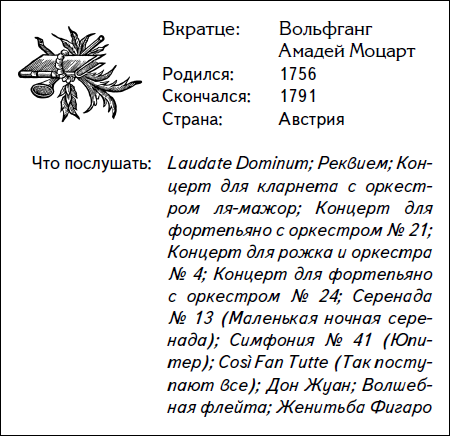 Вкратце: Вольфганг Амадей Моцарт
Родился: 1756
Скончался: 1791
Страна: Австрия

Что послушать: Laudate Dominum; Реквием; Концерт для кларнета с оркестром ля-мажор; Концерт для фортепьяно с оркестром № 21; Концерт для рожка и оркестра № 4; Концерт для фортепьяно с оркестром № 24; Серенада № 13 (Маленькая ночная серенада); Симфония № 41 (Юпитер); Così Fan Tutte (Так поступают все); Дон Жуан; Волшебная флейта; Женитьба Фигаро